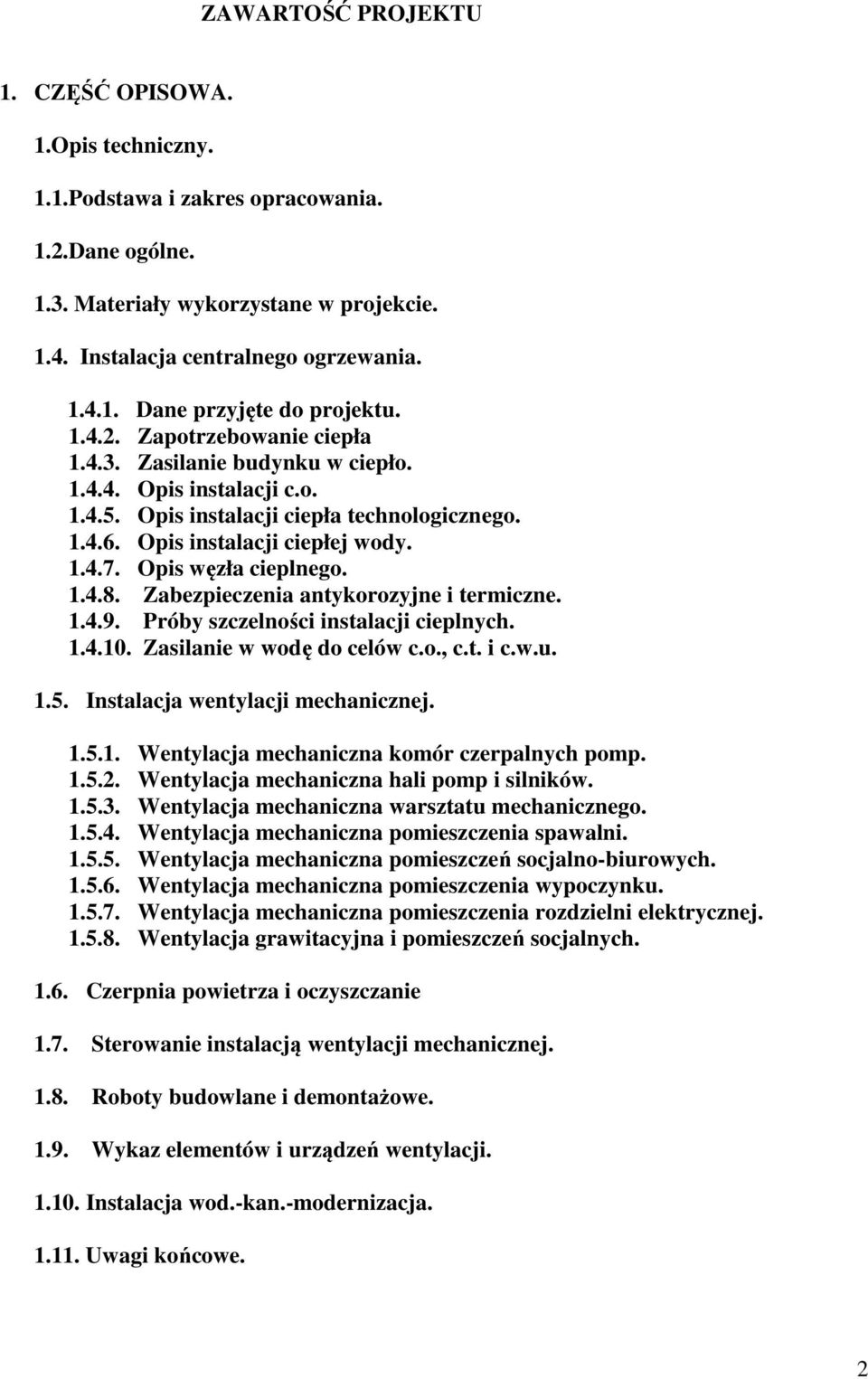 ZAWARTOŚĆ PROJEKTU

1. CZĘŚĆ OPISOWA.

1.Opis techniczny.

1.1.Podstawa i zakres opracowania.

1.2.Dane ogólne.

1.3. Materiały wykorzystane w projekcie.

1.4. Instalacja centralnego ogrzewania.

1.4.1. Dane przyjęte do projektu.
1.4.2. Zapotrzebowanie ciepła
1.4.3. Zasilanie budynku w ciepło.
1.4.4. Opis instalacji c.o.
1.4.5. Opis instalacji ciepła technologicznego.
1.4.6. Opis instalacji ciepłej wody.
1.4.7. Opis węzła cieplnego.
1.4.8. Zabezpieczenia antykorozyjne i termiczne.
1.4.9. Próby szczelności instalacji cieplnych.
1.4.10. Zasilanie w wodę do celów c.o., c.t. i c.w.u.

1.5. Instalacja wentylacji mechanicznej.

1.5.1. Wentylacja mechaniczna komór czerpalnych pomp.
1.5.2. Wentylacja mechaniczna hali pomp i silników.
1.5.3. Wentylacja mechaniczna warsztatu mechanicznego.
1.5.4. Wentylacja mechaniczna pomieszczenia spawalni.
1.5.5. Wentylacja mechaniczna pomieszczeń socjalno-biurowych.
1.5.6. Wentylacja mechaniczna pomieszczenia wypoczynku.
1.5.7. Wentylacja mechaniczna pomieszczenia rozdzielni elektrycznej.
1.5.8. Wentylacja grawitacyjna i pomieszczeń socjalnych.

1.6. Czerpnia powietrza i oczyszczanie

1.7. Sterowanie instalacją wentylacji mechanicznej.

1.8. Roboty budowlane i demontażowe.

1.9. Wykaz elementów i urządzeń wentylacji.

1.10. Instalacja wod.-kan.-modernizacja.

1.11. Uwagi końcowe.

2